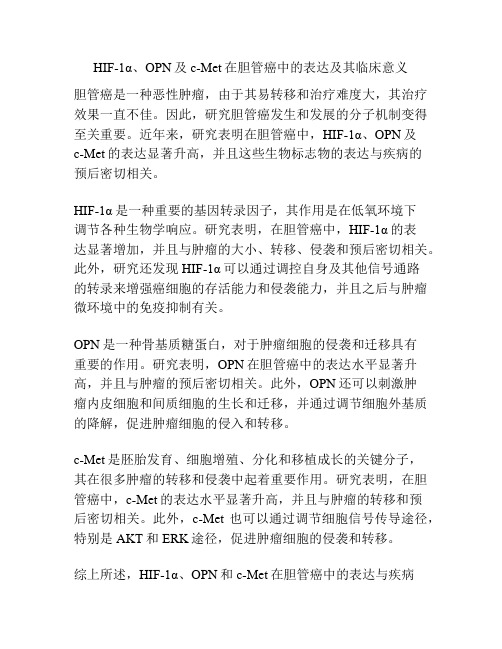 HIF-1α、OPN 及 c-Met 在胆管癌中的表达及其临床意义

胆管癌是一种恶性肿瘤，由于其易转移和治疗难度大，其治疗效果一直不佳。因此，研究胆管癌发生和发展的分子机制变得至关重要。近年来，研究表明在胆管癌中，HIF-1α、OPN 及 c-Met 的表达显著升高，并且这些生物标志物的表达与疾病的预后密切相关。

HIF-1α 是一种重要的基因转录因子，其作用是在低氧环境下调节各种生物学响应。研究表明，在胆管癌中，HIF-1α 的表达显著增加，并且与肿瘤的大小、转移、侵袭和预后密切相关。此外，研究还发现 HIF-1α 可以通过调控自身及其他信号通路的转录来增强癌细胞的存活能力和侵袭能力，并且之后与肿瘤微环境中的免疫抑制有关。

OPN 是一种骨基质糖蛋白，对于肿瘤细胞的侵袭和迁移具有重要的作用。研究表明，OPN 在胆管癌中的表达水平显著升高，并且与肿瘤的预后密切相关。此外，OPN 还可以刺激肿瘤内皮细胞和间质细胞的生长和迁移，并通过调节细胞外基质的降解，促进肿瘤细胞的侵入和转移。

c-Met 是胚胎发育、细胞增殖、分化和移植成长的关键分子，其在很多肿瘤的转移和侵袭中起着重要作用。研究表明，在胆管癌中，c-Met 的表达水平显著升高，并且与肿瘤的转移和预后密切相关。此外，c-Met 也可以通过调节细胞信号传导途径，特别是 AKT 和 ERK 途径，促进肿瘤细胞的侵袭和转移。

综上所述，HIF-1α、OPN 和 c-Met 在胆管癌中的表达与疾病